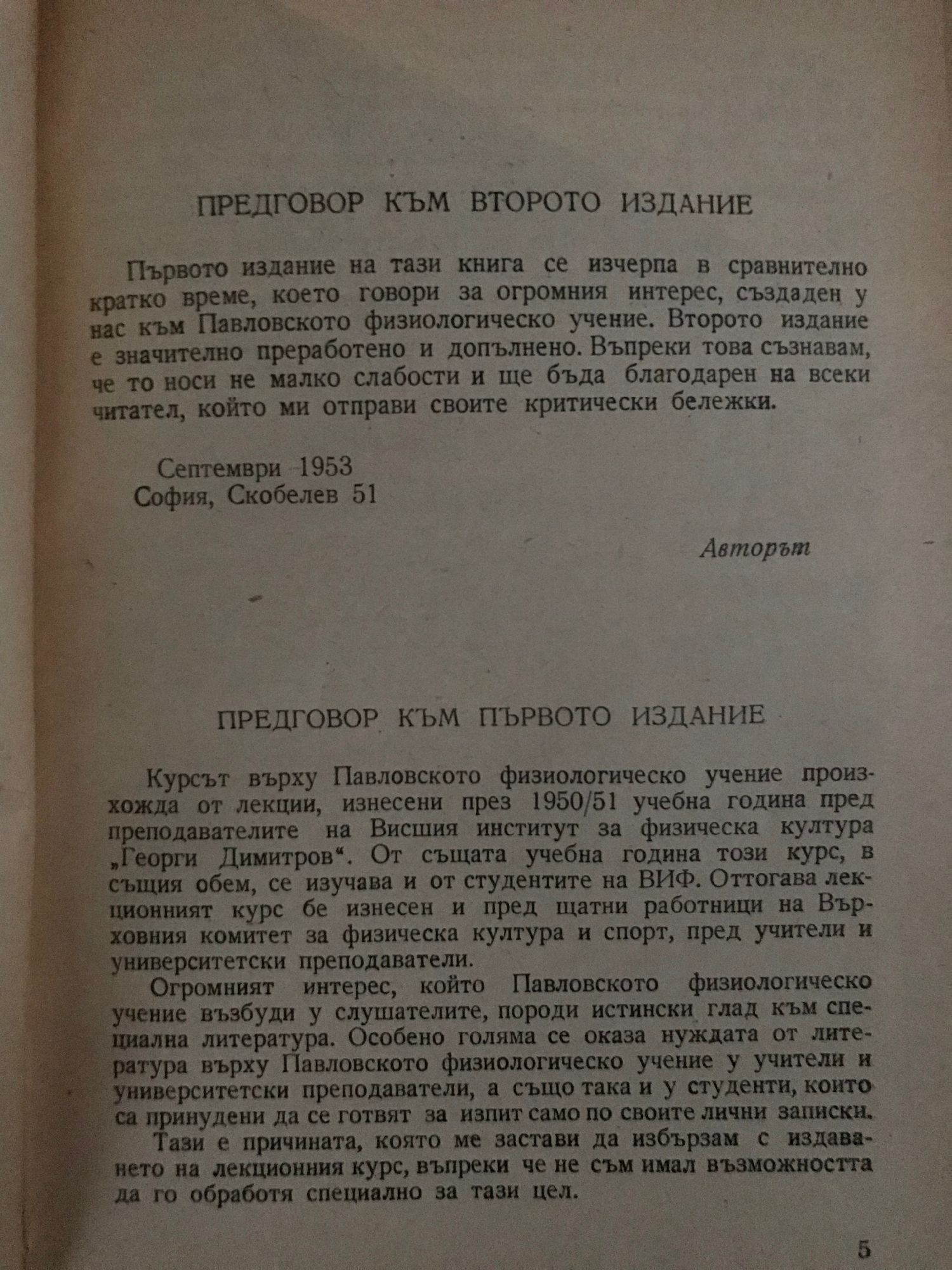 ПРЕДГОВОР КЪМ ВТОРОТО ИЗДАНИЕ

Първото издание на тази книга се изчерпа в сравнително кратко време, което говори за огромния интерес, създаден у нас към Павловското физиологическо учение. Второто издание е значително преработено и допълнено. Въпреки това съзнавам, че то носи не малко слабости и ще бъда благодарен на всеки читател, който ми отправи своите критически бележки.

Септември 1953
София, Скобелев 51

Авторът

ПРЕДГОВОР КЪМ ПЪРВОТО ИЗДАНИЕ

Курсът върху Павловското физиологическо учение произхожда от лекции, изнесени през 1950/51 учебна година пред преподавателите на Висшия институт за физическа култура „Георги Димитров“. От същата учебна година този курс, в същия обем, се изучава и от студентите на ВИФ. Оттогава лекционният курс бе изнесен и пред щатни работници на Върховния комитет за физическа култура и спорт, пред учители и университетски преподаватели.

Огромният интерес, който Павловското физиологическо учение възбуди у слушателите, породи истински глад към специална литература. Особено голяма се оказа нуждата от литература върху Павловското физиологическо учение у учители и университетски преподаватели, а също така и у студенти, които са принудени да се готвят за изпит само по своите лични записки.

Тази е причината, която ме застави да избързам с издаването на лекционния курс, въпреки че не съм имал възможността да го обработя специално за тази цел.

5